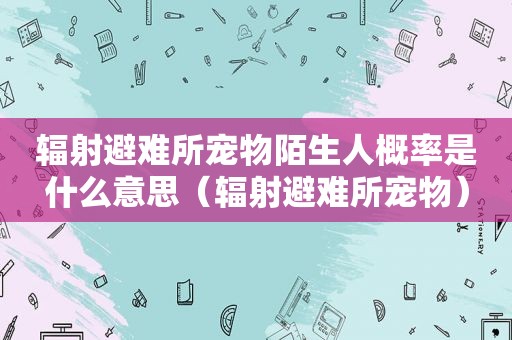 辐射避难所宠物陌生人概率是什么意思（辐射避难所宠物）

STATIONERY